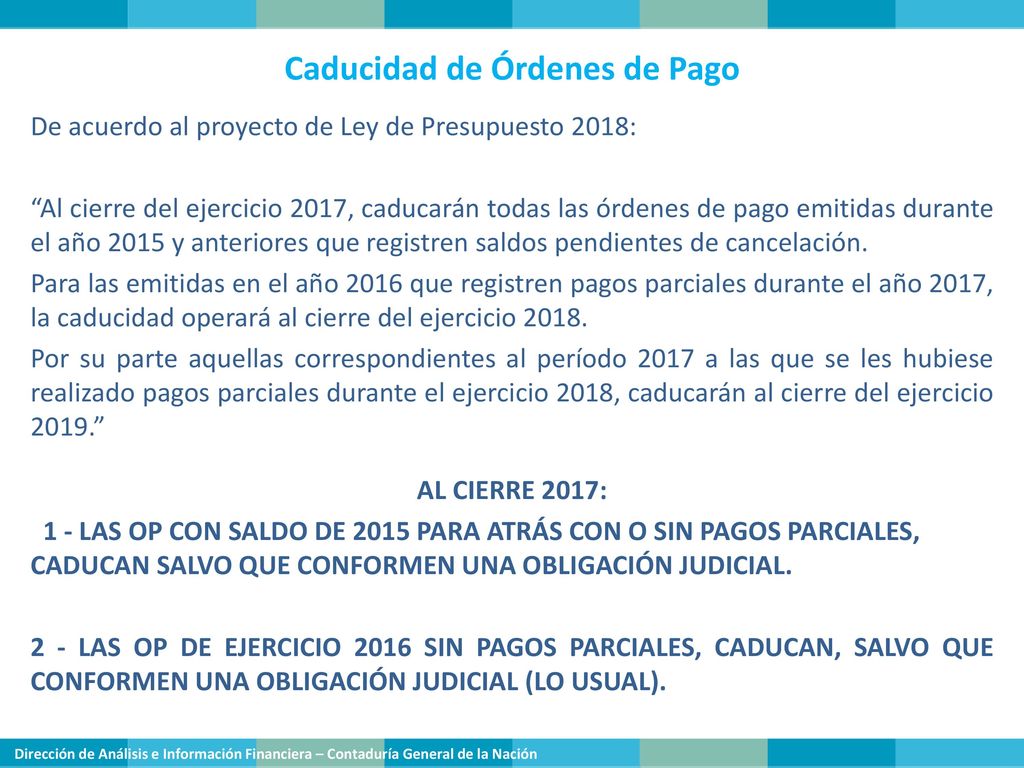 Caducidad de Órdenes de Pago

De acuerdo al proyecto de Ley de Presupuesto 2018:

“Al cierre del ejercicio 2017, caducarán todas las órdenes de pago emitidas durante el año 2015 y anteriores que registren saldos pendientes de cancelación.

Para las emitidas en el año 2016 que registren pagos parciales durante el año 2017, la caducidad operará al cierre del ejercicio 2018.

Por su parte aquellas correspondientes al período 2017 a las que se les hubiese realizado pagos parciales durante el ejercicio 2018, caducarán al cierre del ejercicio 2019.”

AL CIERRE 2017:

1 - LAS OP CON SALDO DE 2015 PARA ATRÁS CON O SIN PAGOS PARCIALES, CADUCAN SALVO QUE CONFORMEN UNA OBLIGACIÓN JUDICIAL.

2 - LAS OP DE EJERCICIO 2016 SIN PAGOS PARCIALES, CADUCAN, SALVO QUE CONFORMEN UNA OBLIGACIÓN JUDICIAL (LO USUAL).

Dirección de Análisis e Información Financiera – Contaduría General de la Nación